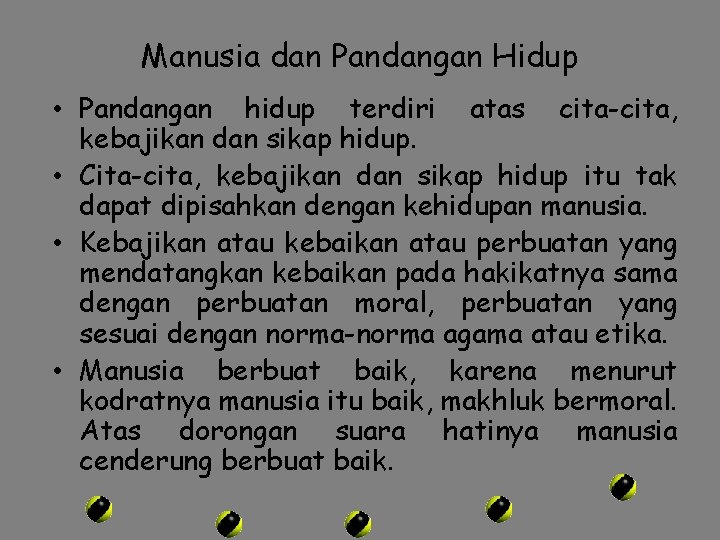 Manusia dan Pandangan Hidup

• Pandangan hidup terdiri atas cita-cita, kebajikan dan sikap hidup.
• Cita-cita, kebajikan dan sikap hidup itu tak dapat dipisahkan dengan kehidupan manusia.
• Kebajikan atau kebaikan atau perbuatan yang mendatangkan kebaikan pada hakikatnya sama dengan perbuatan moral, perbuatan yang sesuai dengan norma-norma agama atau etika.
• Manusia berbuat baik, karena menurut kodratnya manusia itu baik, makhluk bermoral. Atas dorongan suara hatinya manusia cenderung berbuat baik.